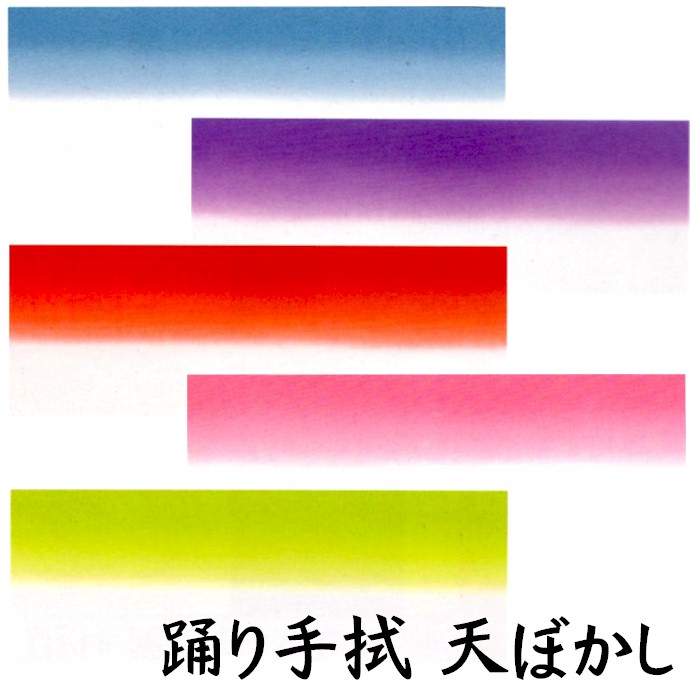 踊り手拭 天ぼかし